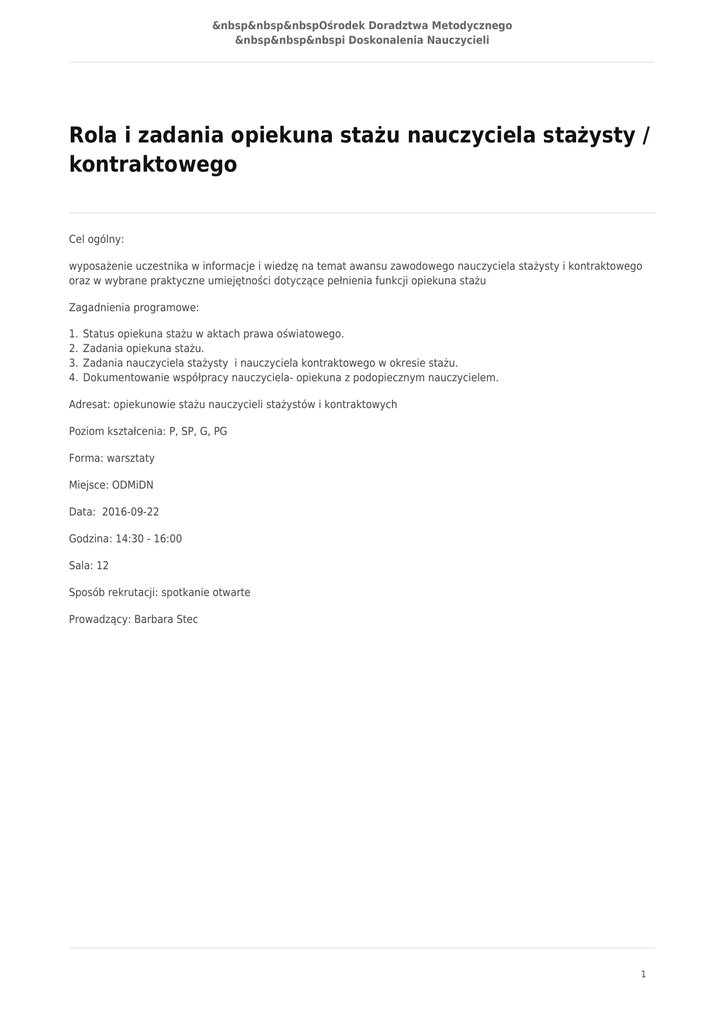 &nbsp&nbsp&nbspOśrodek Doradztwa Metodycznego
&nbsp&nbsp&nbspi Doskonalenia Nauczycieli

Rola i zadania opiekuna stażu nauczyciela stażysty / kontraktowego

Cel ogólny:

wyposażenie uczestnika w informacje i wiedzę na temat awansu zawodowego nauczyciela stażysty i kontraktowego oraz w wybrane praktyczne umiejętności dotyczące pełnienia funkcji opiekuna stażu

Zagadnienia programowe:

1. Status opiekuna stażu w aktach prawa oświatowego.
2. Zadania opiekuna stażu.
3. Zadania nauczyciela stażysty i nauczyciela kontraktowego w okresie stażu.
4. Dokumentowanie współpracy nauczyciela- opiekuna z podopiecznym nauczycielem.

Adresat: opiekunowie stażu nauczycieli stażystów i kontraktowych

Poziom kształcenia: P, SP, G, PG

Forma: warsztaty

Miejsce: ODMiDN

Data: 2016-09-22

Godzina: 14:30 - 16:00

Sala: 12

Sposób rekrutacji: spotkanie otwarte

Prowadzący: Barbara Stec

1